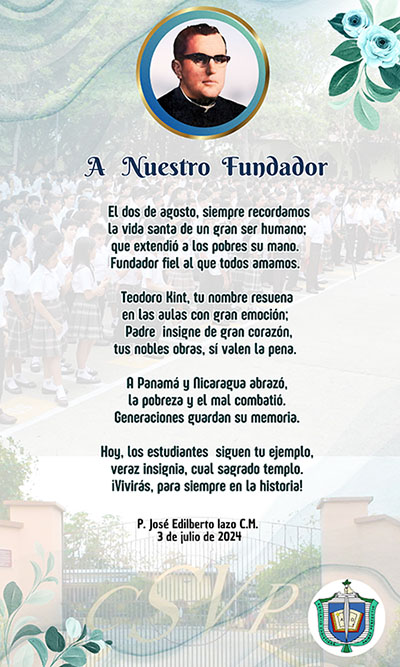 A Nuestro Fundador

El dos de agosto, siempre recordamos
la vida santa de un gran ser humano;
que extendió a los pobres su mano.
Fundador fiel al que todos amamos.

Teodoro Kint, tu nombre resuena
en las aulas con gran emoción;
Padre insigne de gran corazón,
tus nobles obras, sí valen la pena.

A Panamá y Nicaragua abrazó,
la pobreza y el mal combatió.
Generaciones guardan su memoria.

Hoy, los estudiantes siguen tu ejemplo,
veraz insignia, cual sagrado templo.
¡Vivirás, para siempre en la historia!

P. José Edilberto lazo C.M.
3 de julio de 2024

CSVP